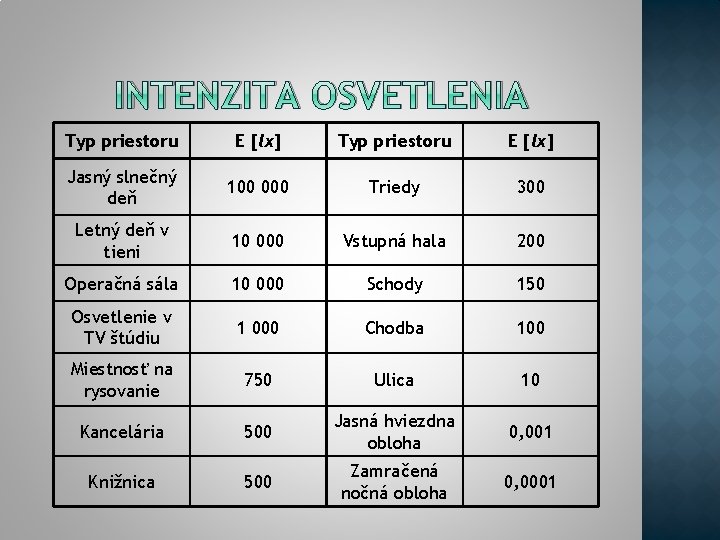 INTENZITA OSVETLENIA

| Typ priestoru | E [$lx$] | Typ priestoru | E [$lx$] |
|---|---|---|---|
| Jasný slnečný deň | 100 000 | Triedy | 300 |
| Letný deň v tieni | 10 000 | Vstupná hala | 200 |
| Operačná sála | 10 000 | Schody | 150 |
| Osvetlenie v TV štúdiu | 1 000 | Chodba | 100 |
| Miestnosť na rysovanie | 750 | Ulica | 10 |
| Kancelária | 500 | Jasná hviezdna obloha | 0,001 |
| Knižnica | 500 | Zamračená nočná obloha | 0,0001 |